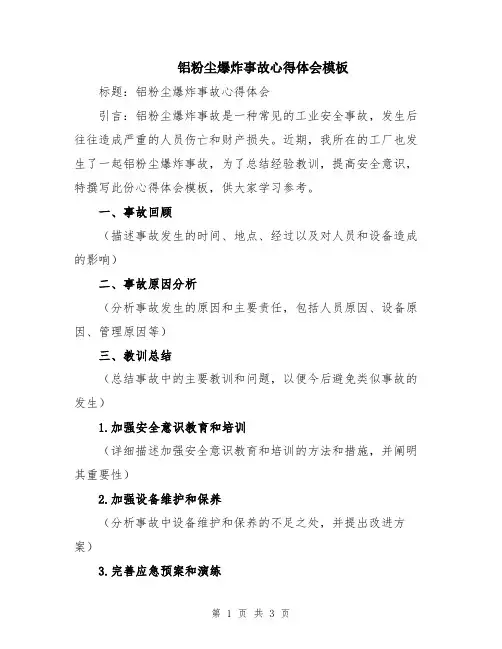 铝粉尘爆炸事故心得体会模板

标题：铝粉尘爆炸事故心得体会

引言：铝粉尘爆炸事故是一种常见的工业安全事故，发生后往往造成严重的人员伤亡和财产损失。近期，我所在的工厂也发生了一起铝粉尘爆炸事故，为了总结经验教训，提高安全意识，特撰写此份心得体会模板，供大家学习参考。

一、事故回顾

（描述事故发生的时间、地点、经过以及对人员和设备造成的影响）

二、事故原因分析

（分析事故发生的原因和主要责任，包括人员原因、设备原因、管理原因等）

三、教训总结

（总结事故中的主要教训和问题，以便今后避免类似事故的发生）

1.加强安全意识教育和培训

（详细描述加强安全意识教育和培训的方法和措施，并阐明其重要性）

2.加强设备维护和保养

（分析事故中设备维护和保养的不足之处，并提出改进方案）

3.完善应急预案和演练

第 1 页 共 3 页